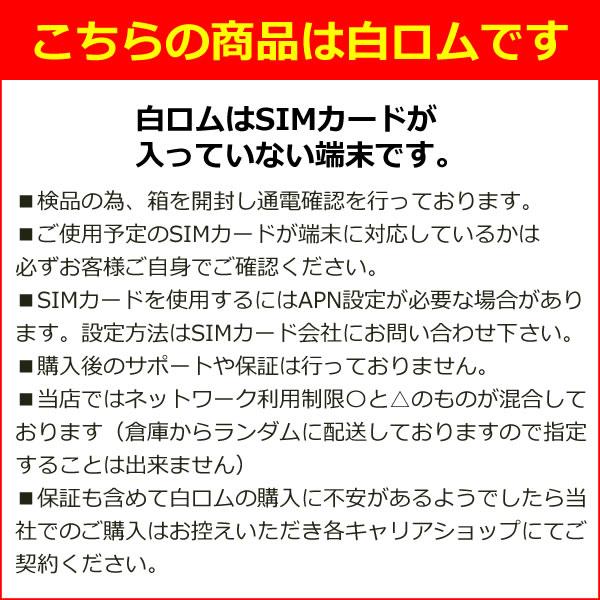 こちらの商品は白ロムです

白ロムはSIMカードが入っていない端末です。

■検品の為、箱を開封し通電確認を行っております。

■ご使用予定のSIMカードが端末に対応しているかは必ずお客様ご自身でご確認ください。

■SIMカードを使用するにはAPN設定が必要な場合があります。設定方法はSIMカード会社にお問い合わせ下さい。

■購入後のサポートや保証は行っておりません。

■当店ではネットワーク利用制限○と△のものが混合しております（倉庫からランダムに配送しておりますので指定することは出来ません）

■保証も含めて白ロムの購入に不安があるようでしたら当社でのご購入はお控えいただき各キャリアショップにてご契約ください。